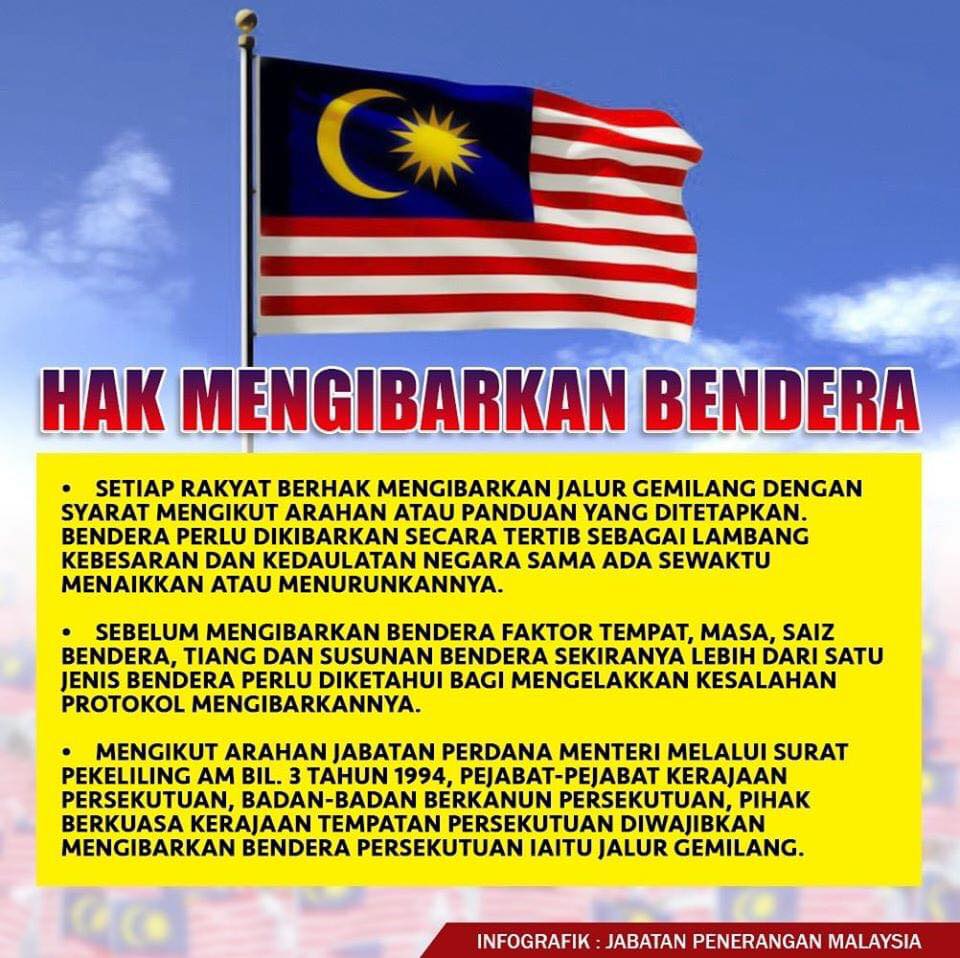 HAK MENGIBARKAN BENDERA

• SETIAP RAKYAT BERHAK MENGIBARKAN JALUR GEMILANG DENGAN SYARAT MENGIKUT ARAHAN ATAU PANDUAN YANG DITETAPKAN. BENDERA PERLU DIKIBARKAN SECARA TERTIB SEBAGAI LAMBANG KEBESARAN DAN KEDAULATAN NEGARA SAMA ADA SEWAKTU MENAIKKAN ATAU MENURUNKANNYA.

• SEBELUM MENGIBARKAN BENDERA FAKTOR TEMPAT, MASA, SAIZ BENDERA, TIANG DAN SUSUNAN BENDERA SEKIRANYA LEBIH DARI SATU JENIS BENDERA PERLU DIKETAHUI BAGI MENGELAKKAN KESALAHAN PROTOKOL MENGIBARKANNYA.

• MENGIKUT ARAHAN JABATAN PERDANA MENTERI MELALUI SURAT PEKELILING AM BIL. 3 TAHUN 1994, PEJABAT-PEJABAT KERAJAAN PERSEKUTUAN, BADAN-BADAN BERKANUN PERSEKUTUAN, PIHAK BERKUASA KERAJAAN TEMPATAN PERSEKUTUAN DIWAJIBKAN MENGIBARKAN BENDERA PERSEKUTUAN IAITU JALUR GEMILANG.

INFOGRAFIK : JABATAN PENERANGAN MALAYSIA